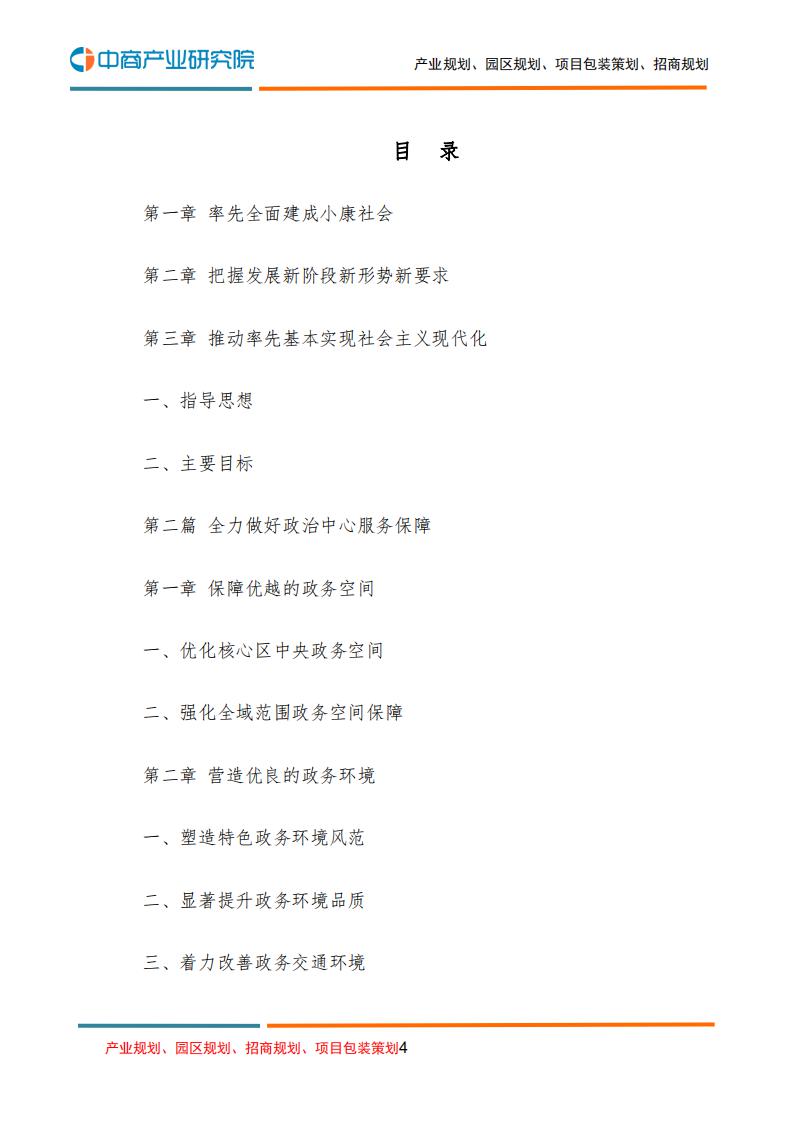 中商产业研究院

产业规划、园区规划、项目包装策划、招商规划

目 录

第一章 率先全面建成小康社会

第二章 把握发展新阶段新形势新要求

第三章 推动率先基本实现社会主义现代化

一、指导思想

二、主要目标

第二篇 全力做好政治中心服务保障

第一章 保障优越的政务空间

一、优化核心区中央政务空间

二、强化全域范围政务空间保障

第二章 营造优良的政务环境

一、塑造特色政务环境风范

二、显著提升政务环境品质

三、着力改善政务交通环境

产业规划、园区规划、招商规划、项目包装策划4